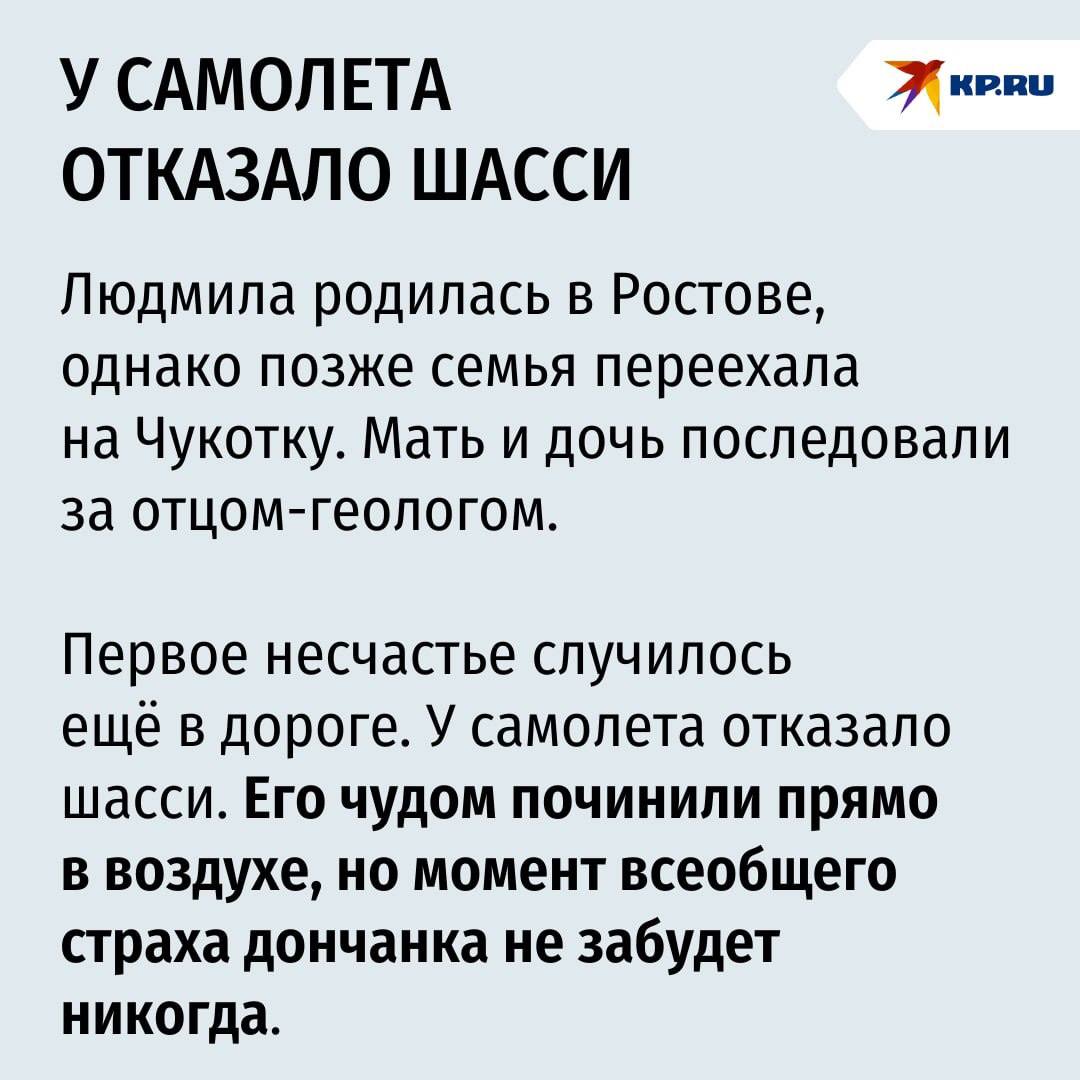 У САМОЛЕТА
ОТКАЗАЛО ШАССИ

KP.RU

Людмила родилась в Ростове, однако позже семья переехала на Чукотку. Мать и дочь последовали за отцом-геологом.

Первое несчастье случилось ещё в дороге. У самолета отказало шасси. Его чудом починили прямо в воздухе, но момент всеобщего страха дончанка не забудет никогда.